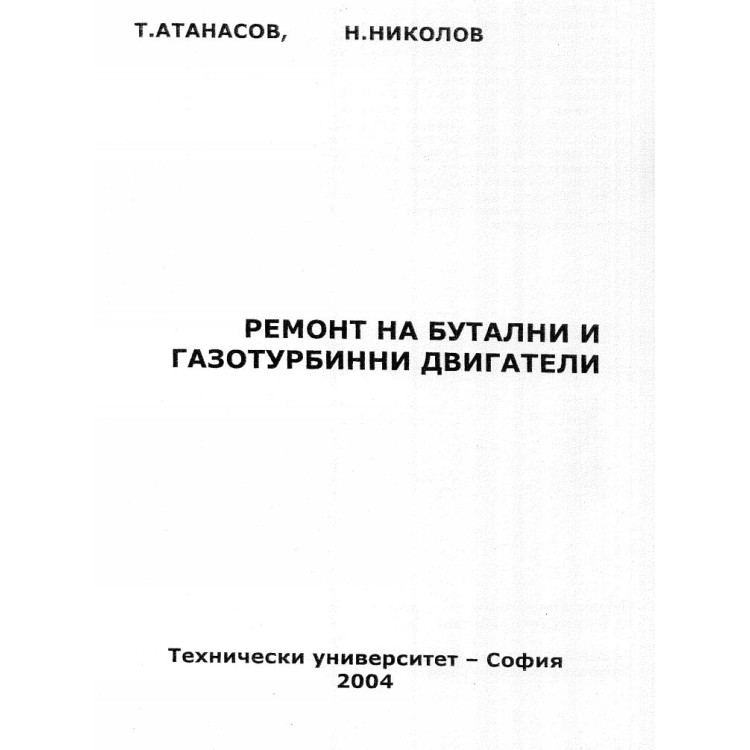 Т.АТАНАСОВ, Н.НИКОЛОВ

РЕМОНТ НА БУТАЛНИ И ГАЗОТУРБИННИ ДВИГАТЕЛИ

Технически университет – София
2004